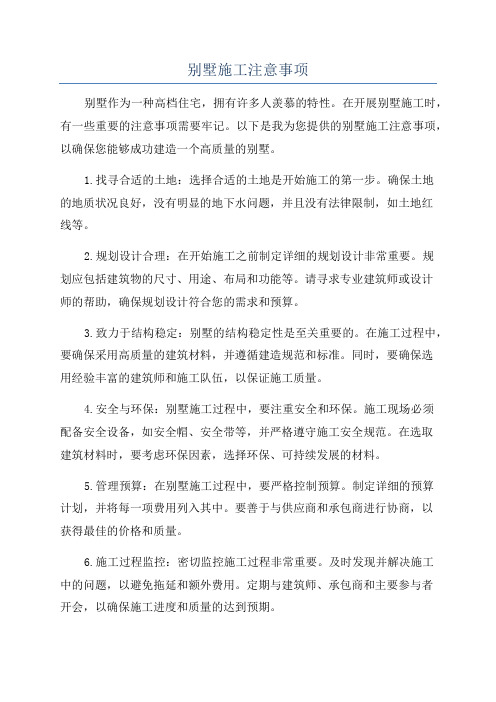 别墅施工注意事项

别墅作为一种高档住宅，拥有许多人羡慕的特性。在开展别墅施工时，有一些重要的注意事项需要牢记。以下是我为您提供的别墅施工注意事项，以确保您能够成功建造一个高质量的别墅。

1.找寻合适的土地：选择合适的土地是开始施工的第一步。确保土地的地质状况良好，没有明显的地下水问题，并且没有法律限制，如土地红线等。

2.规划设计合理：在开始施工之前制定详细的规划设计非常重要。规划应包括建筑物的尺寸、用途、布局和功能等。请寻求专业建筑师或设计师的帮助，确保规划设计符合您的需求和预算。

3.致力于结构稳定：别墅的结构稳定性是至关重要的。在施工过程中，要确保采用高质量的建筑材料，并遵循建造规范和标准。同时，要确保选用经验丰富的建筑师和施工队伍，以保证施工质量。

4.安全与环保：别墅施工过程中，要注重安全和环保。施工现场必须配备安全设备，如安全帽、安全带等，并严格遵守施工安全规范。在选取建筑材料时，要考虑环保因素，选择环保、可持续发展的材料。

5.管理预算：在别墅施工过程中，要严格控制预算。制定详细的预算计划，并将每一项费用列入其中。要善于与供应商和承包商进行协商，以获得最佳的价格和质量。

6.施工过程监控：密切监控施工过程非常重要。及时发现并解决施工中的问题，以避免拖延和额外费用。定期与建筑师、承包商和主要参与者开会，以确保施工进度和质量的达到预期。